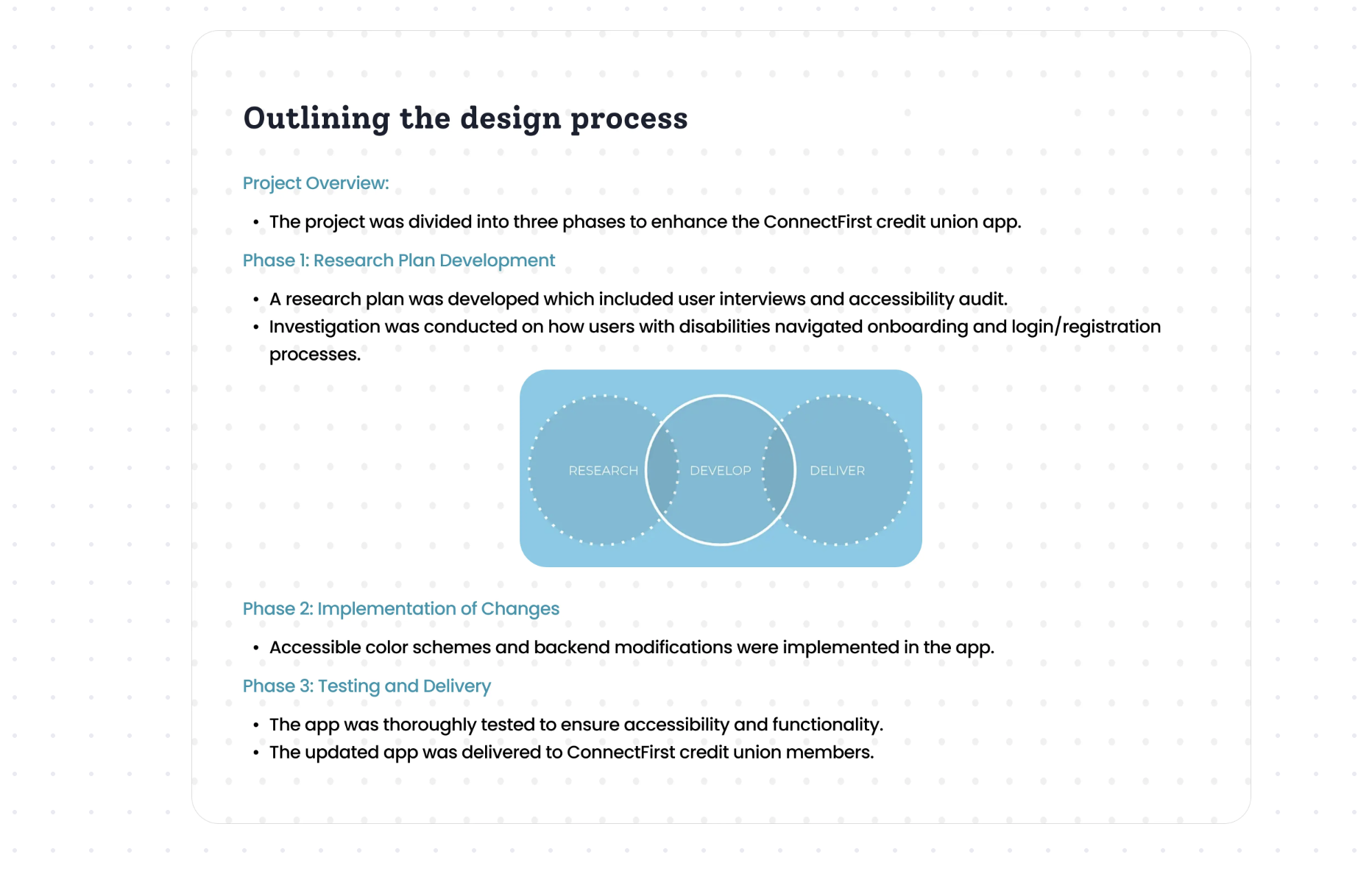 Outlining the design process

Project Overview:

• The project was divided into three phases to enhance the ConnectFirst credit union app.

Phase 1: Research Plan Development

• A research plan was developed which included user interviews and accessibility audit.
• Investigation was conducted on how users with disabilities navigated onboarding and login/registration processes.

RESEARCH
DEVELOP
DELIVER

Phase 2: Implementation of Changes

• Accessible color schemes and backend modifications were implemented in the app.

Phase 3: Testing and Delivery

• The app was thoroughly tested to ensure accessibility and functionality.
• The updated app was delivered to ConnectFirst credit union members.